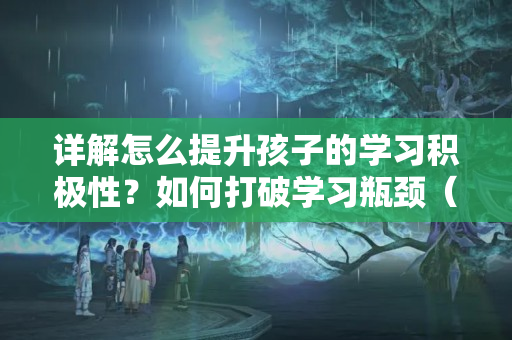 详解怎么提升孩子的学习积极性？如何打破学习瓶颈（